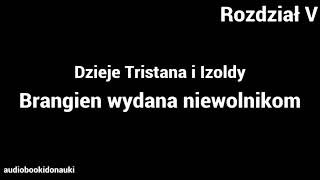 Rozdział V

Dzieje Tristana i Izoldy

Brangien wydana niewolnikom

audiobookidonauki